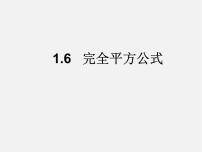 1.6　完全平方公式